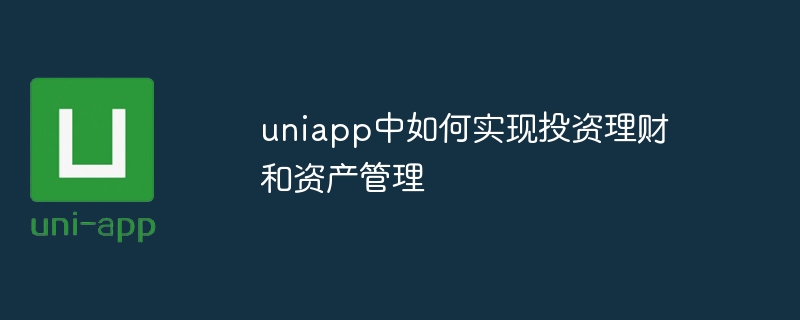 U
uni-app

uniapp中如何实现投资理财和资产管理